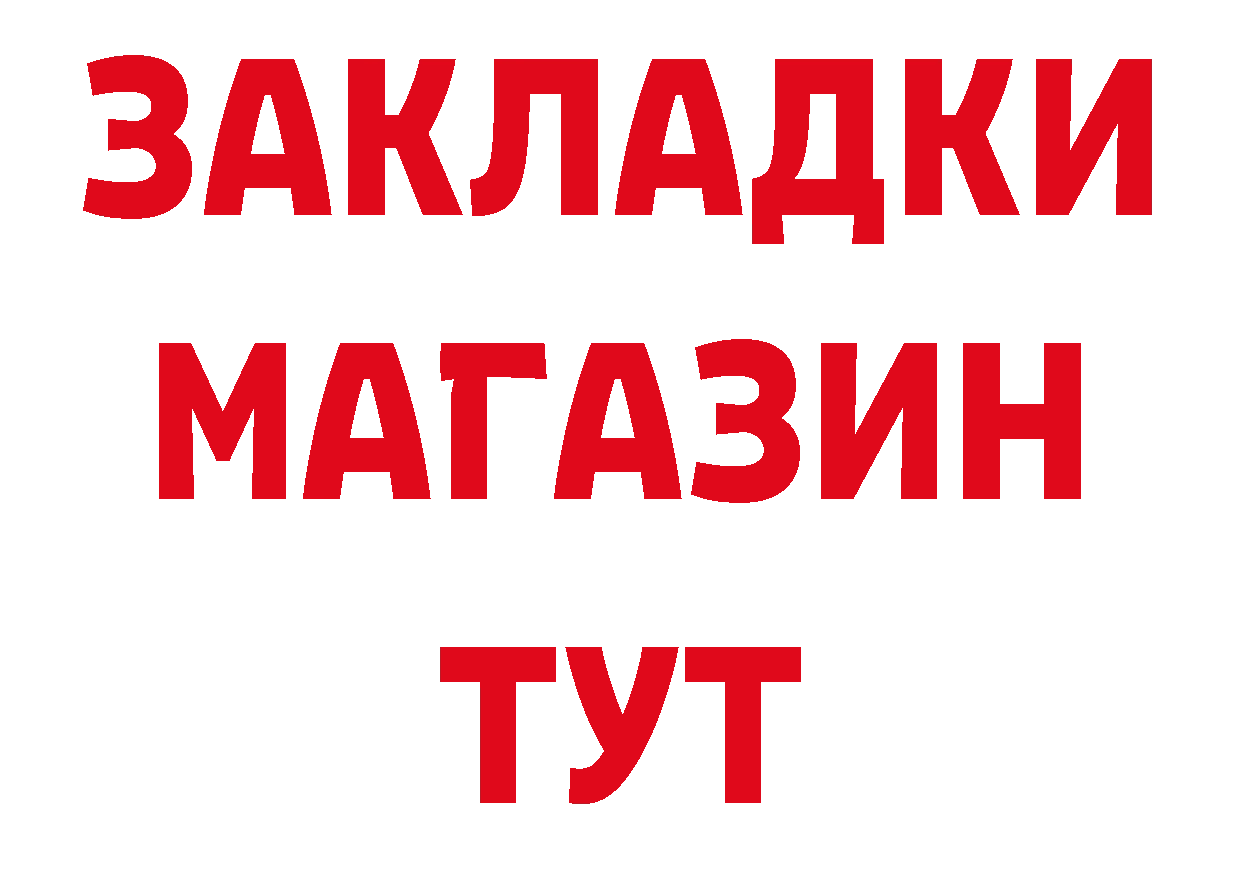 ЗАКЛАДКИ
МАГАЗИН
ТУТ